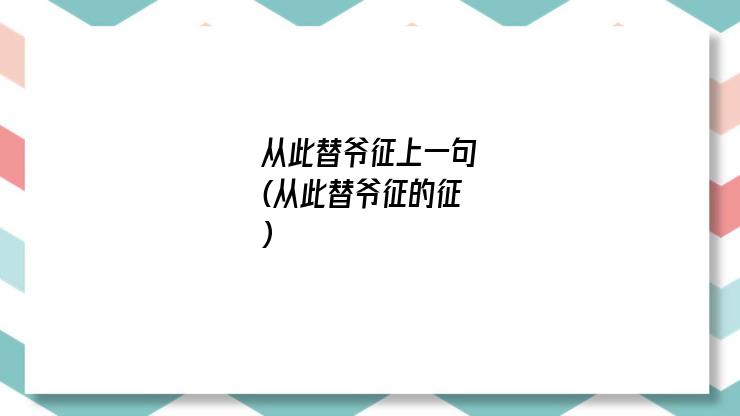 从此替爷征上一句(从此替爷征的征)